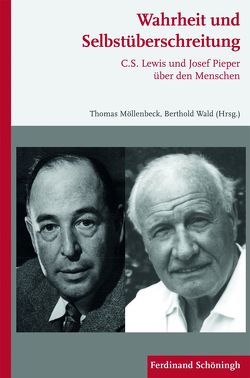 Wahrheit und Selbstüberschreitung

C.S. Lewis und Josef Pieper über den Menschen

Thomas Möllenbeck, Berthold Wald (Hrsg.)

Ferdinand Schöningh